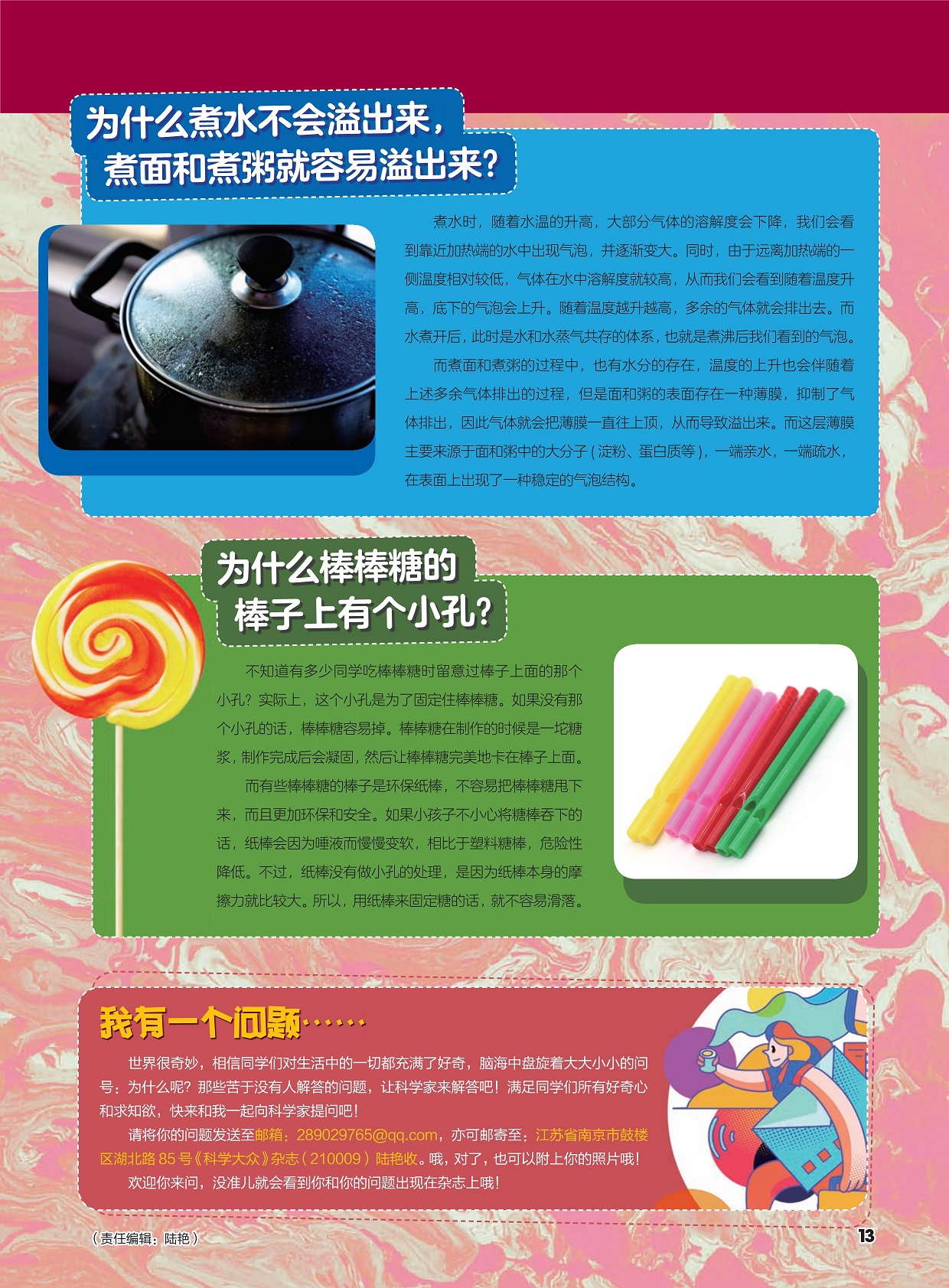 为什么煮水不会溢出来，
煮面和煮粥就容易溢出来？

煮水时，随着水温的升高，大部分气体的溶解度会下降，我们会看到靠近加热端的水中出现气泡，并逐渐变大。同时，由于远离加热端的一侧温度相对较低，气体在水中溶解度就较高，从而我们会看到随着温度升高，底下的气泡会上升。随着温度越升越高，多余的气体就会排出去。而水煮开后，此时是水和水蒸气共存的体系，也就是煮沸后我们看到的气泡。

而煮面和煮粥的过程中，也有水分的存在，温度的上升也会伴随着上述多余气体排出的过程，但是面和粥的表面存在一种薄膜，抑制了气体排出，因此气体就会把薄膜一直往上顶，从而导致溢出来。而这层薄膜主要来源于面和粥中的大分子（淀粉、蛋白质等），一端亲水，一端疏水，在表面上出现了一种稳定的气泡结构。

为什么棒棒糖的
棒子上有个小孔？

不知道有多少同学吃棒棒糖时留意过棒子上面的那个小孔？实际上，这个小孔是为了固定住棒棒糖。如果没有那个小孔的话，棒棒糖容易掉。棒棒糖在制作的时候是一坨糖浆，制作完成后会凝固，然后让棒棒糖完美地卡在棒子上面。

而有些棒棒糖的棒子是环保纸棒，不容易把棒棒糖甩下来，而且更加环保和安全。如果小孩子不小心将糖棒吞下的话，纸棒会因为唾液而慢慢变软，相比于塑料糖棒，危险性降低。不过，纸棒没有做小孔的处理，是因为纸棒本身的摩擦力就比较大。所以，用纸棒来固定糖的话，就不容易滑落。

我有一个问题……

世界很奇妙，相信同学们对生活中的一切都充满了好奇，脑海中盘旋着大大小小的问号：为什么呢？那些苦于没有人解答的问题，让科学家来解答吧！满足同学们所有好奇心和求知欲，快来和我一起向科学家提问吧！

请将你的问题发送至邮箱：289029765@qq.com，亦可邮寄至：江苏省南京市鼓楼区湖北路85号《科学大众》杂志（210009）陆艳收。哦，对了，也可以附上你的照片哦！

欢迎你来问，没准儿就会看到你和你的问题出现在杂志上哦！

（责任编辑：陆艳）

13